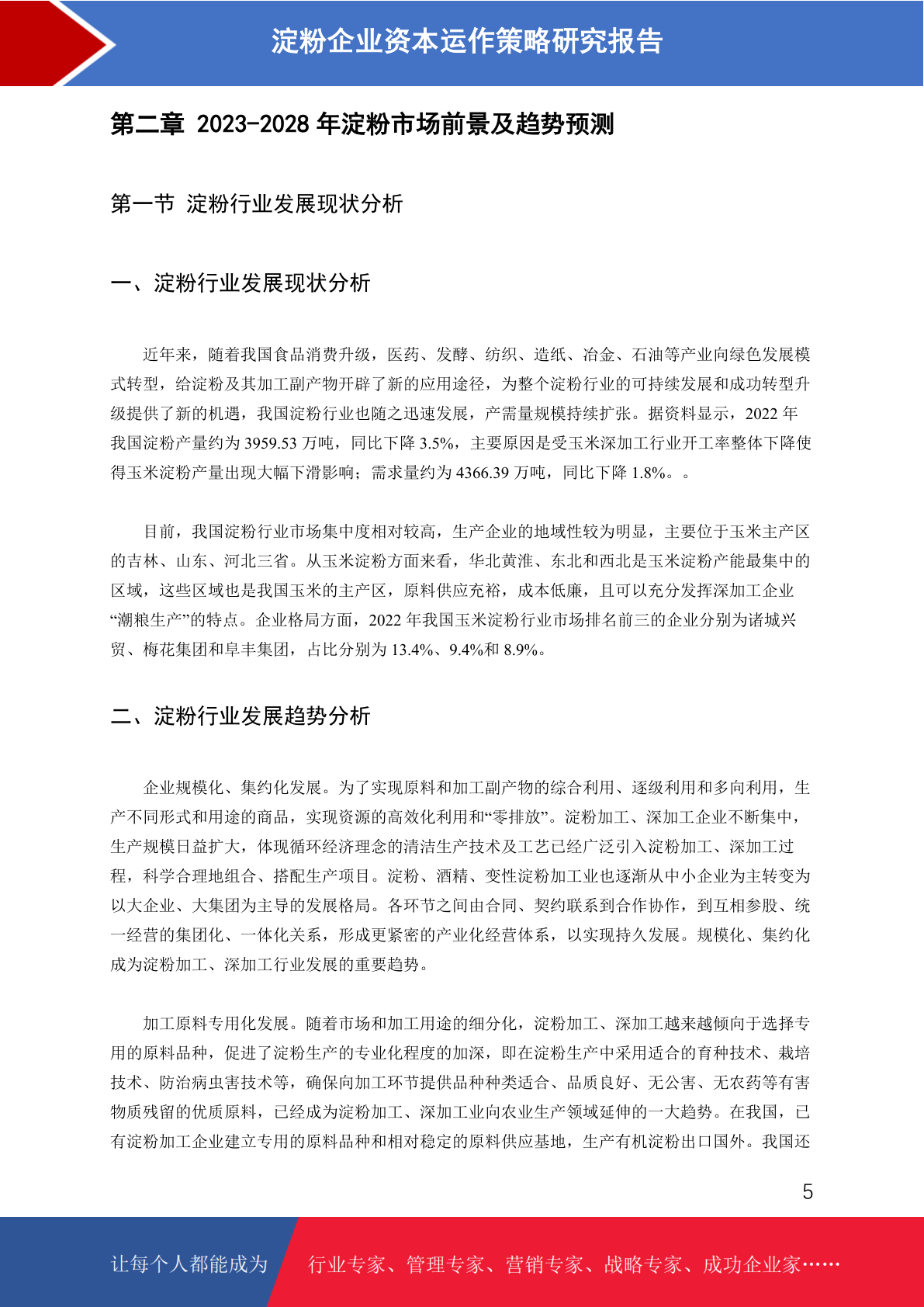 淀粉企业资本运作策略研究报告

第二章 2023-2028 年淀粉市场前景及趋势预测

第一节 淀粉行业发展现状分析

一、淀粉行业发展现状分析

近年来，随着我国食品消费升级，医药、发酵、纺织、造纸、冶金、石油等产业向绿色发展模式转型，给淀粉及其加工副产物开辟了新的应用途径，为整个淀粉行业的可持续发展和成功转型升级提供了新的机遇，我国淀粉行业也随之迅速发展，产需量规模持续扩张。据资料显示，2022 年我国淀粉产量约为 3959.53 万吨，同比下降 3.5%，主要原因是受玉米深加工行业开工率整体下降使得玉米淀粉产量出现大幅下滑影响；需求量约为 4366.39 万吨，同比下降 1.8%。。

目前，我国淀粉行业市场集中度相对较高，生产企业的地域性较为明显，主要位于玉米主产区的吉林、山东、河北三省。从玉米淀粉方面来看，华北黄淮、东北和西北是玉米淀粉产能最集中的区域，这些区域也是我国玉米的主产区，原料供应充裕，成本低廉，且可以充分发挥深加工企业“潮粮生产”的特点。企业格局方面，2022 年我国玉米淀粉行业市场排名前三的企业分别为诸城兴贸、梅花集团和阜丰集团，占比分别为 13.4%、9.4%和 8.9%。

二、淀粉行业发展趋势分析

企业规模化、集约化发展。为了实现原料和加工副产物的综合利用、逐级利用和多向利用，生产不同形式和用途的商品，实现资源的高效化利用和“零排放”。淀粉加工、深加工企业不断集中，生产规模日益扩大，体现循环经济理念的清洁生产技术及工艺已经广泛引入淀粉加工、深加工过程，科学合理地组合、搭配生产项目。淀粉、酒精、变性淀粉加工业也逐渐从中小企业为主转变为以大企业、大集团为主导的发展格局。各环节之间由合同、契约联系到合作协作，到互相参股、统一经营的集团化、一体化关系，形成更紧密的产业化经营体系，以实现持久发展。规模化、集约化成为淀粉加工、深加工行业发展的重要趋势。

加工原料专用化发展。随着市场和加工用途的细分化，淀粉加工、深加工越来越倾向于选择专用的原料品种，促进了淀粉生产的专业化程度的加深，即在淀粉生产中采用适合的育种技术、栽培技术、防治病虫害技术等，确保向加工环节提供品种种类适合、品质良好、无公害、无农药等有害物质残留的优质原料，已经成为淀粉加工、深加工业向农业生产领域延伸的一大趋势。在我国，已有淀粉加工企业建立专用的原料品种和相对稳定的原料供应基地，生产有机淀粉出口国外。我国还

5

让每个人都能成为 行业专家、管理专家、营销专家、战略专家、成功企业家……